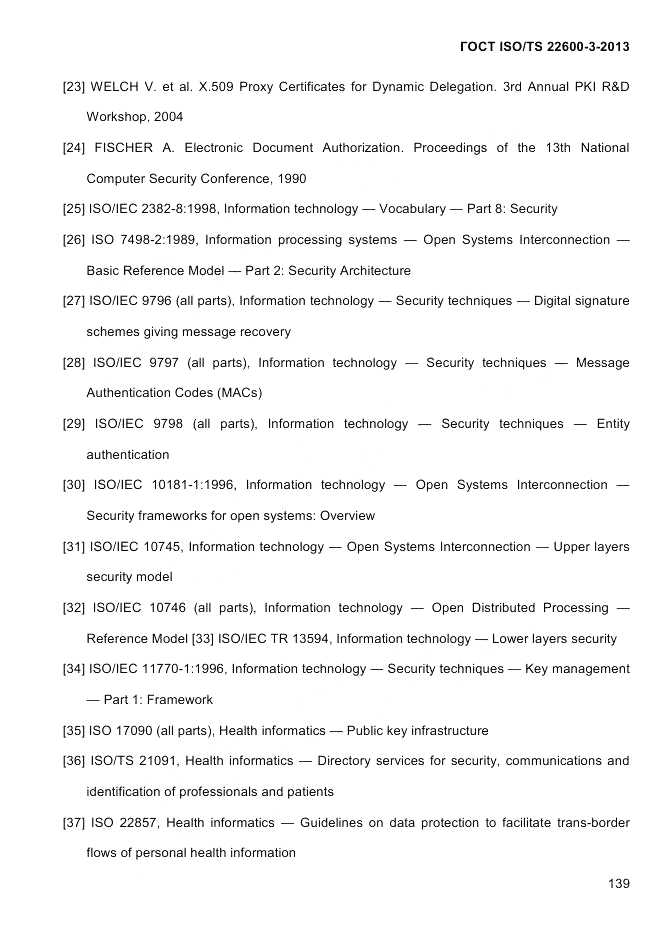 ГОСТ ISO/TS 22600-3-2013

[23] WELCH V. et al. X.509 Proxy Certificates for Dynamic Delegation. 3rd Annual PKI R&D Workshop, 2004

[24] FISCHER A. Electronic Document Authorization. Proceedings of the 13th National Computer Security Conference, 1990

[25] ISO/IEC 2382-8:1998, Information technology — Vocabulary — Part 8: Security

[26] ISO 7498-2:1989, Information processing systems — Open Systems Interconnection — Basic Reference Model — Part 2: Security Architecture

[27] ISO/IEC 9796 (all parts), Information technology — Security techniques — Digital signature schemes giving message recovery

[28] ISO/IEC 9797 (all parts), Information technology — Security techniques — Message Authentication Codes (MACs)

[29] ISO/IEC 9798 (all parts), Information technology — Security techniques — Entity authentication

[30] ISO/IEC 10181-1:1996, Information technology — Open Systems Interconnection — Security frameworks for open systems: Overview

[31] ISO/IEC 10745, Information technology — Open Systems Interconnection — Upper layers security model

[32] ISO/IEC 10746 (all parts), Information technology — Open Distributed Processing — Reference Model [33] ISO/IEC TR 13594, Information technology — Lower layers security

[34] ISO/IEC 11770-1:1996, Information technology — Security techniques — Key management — Part 1: Framework

[35] ISO 17090 (all parts), Health informatics — Public key infrastructure

[36] ISO/TS 21091, Health informatics — Directory services for security, communications and identification of professionals and patients

[37] ISO 22857, Health informatics — Guidelines on data protection to facilitate trans-border flows of personal health information

139